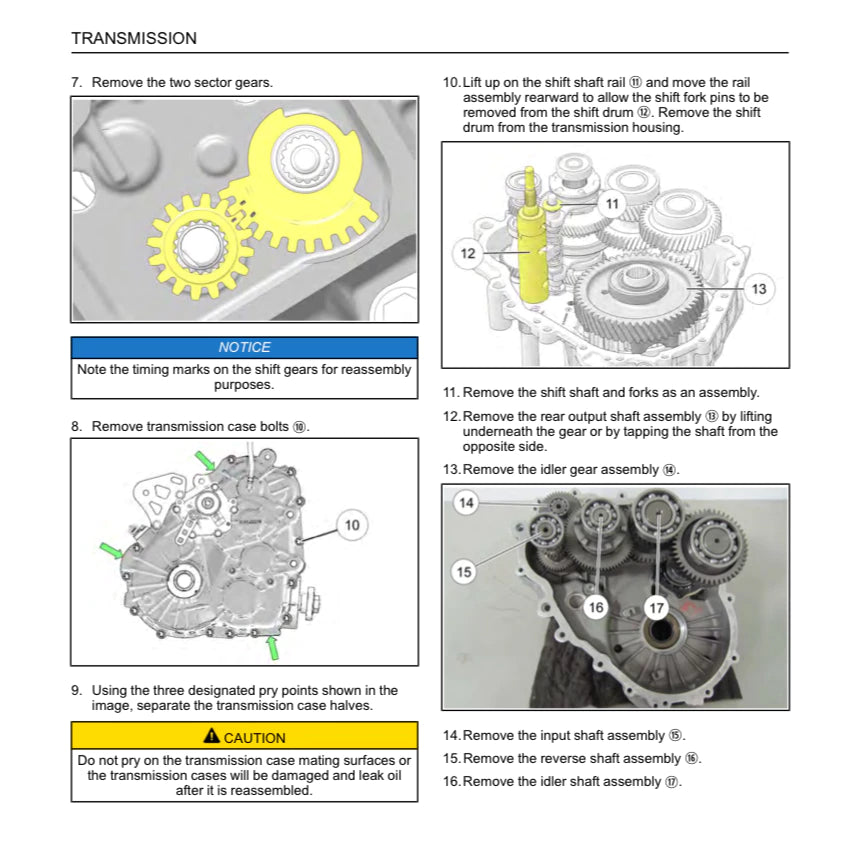 TRANSMISSION

7. Remove the two sector gears.

NOTICE

Note the timing marks on the shift gears for reassembly purposes.

8. Remove transmission case bolts ⑩.

10

9. Using the three designated pry points shown in the image, separate the transmission case halves.

CAUTION

Do not pry on the transmission case mating surfaces or the transmission cases will be damaged and leak oil after it is reassembled.

10. Lift up on the shift shaft rail ⑪ and move the rail assembly rearward to allow the shift fork pins to be removed from the shift drum ⑫. Remove the shift drum from the transmission housing.

11

12

13

11. Remove the shift shaft and forks as an assembly.

12. Remove the rear output shaft assembly ⑬ by lifting underneath the gear or by tapping the shaft from the opposite side.

13. Remove the idler gear assembly ⑭.

14

15

16

17

14. Remove the input shaft assembly ⑮.

15. Remove the reverse shaft assembly ⑯.

16. Remove the idler shaft assembly ⑰.